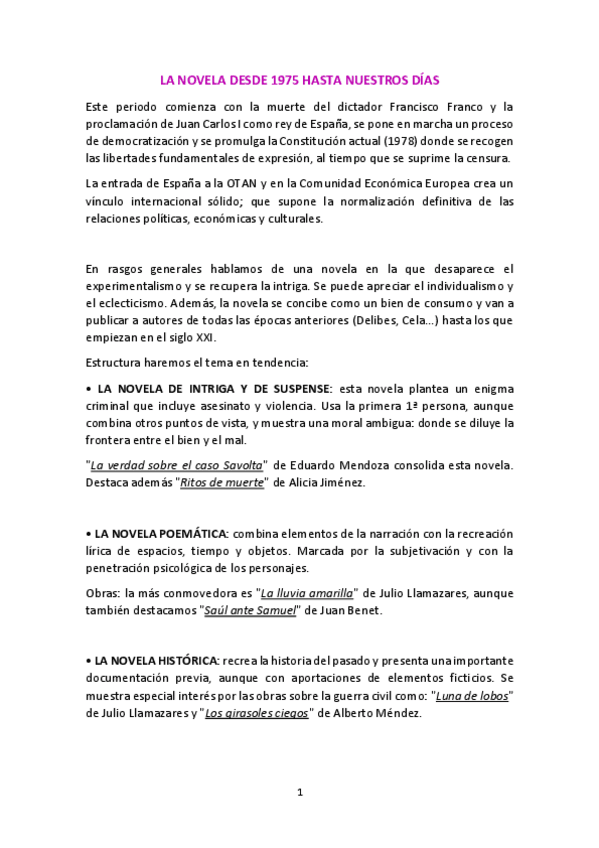 LA NOVELA DESDE 1975 HASTA NUESTROS DÍAS

Este periodo comienza con la muerte del dictador Francisco Franco y la proclamación de Juan Carlos I como rey de España, se pone en marcha un proceso de democratización y se promulga la Constitución actual (1978) donde se recogen las libertades fundamentales de expresión, al tiempo que se suprime la censura.

La entrada de España a la OTAN y en la Comunidad Económica Europea crea un vínculo internacional sólido; que supone la normalización definitiva de las relaciones políticas, económicas y culturales.

En rasgos generales hablamos de una novela en la que desaparece el experimentalismo y se recupera la intriga. Se puede apreciar el individualismo y el eclecticismo. Además, la novela se concibe como un bien de consumo y van a publicar a autores de todas las épocas anteriores (Delibes, Cela...) hasta los que empiezan en el siglo XXI.

Estructura haremos el tema en tendencia:

• LA NOVELA DE INTRIGA Y DE SUSPENSE: esta novela plantea un enigma criminal que incluye asesinato y violencia. Usa la primera 1ª persona, aunque combina otros puntos de vista, y muestra una moral ambigua: donde se diluye la frontera entre el bien y el mal.

"La verdad sobre el caso Savolta" de Eduardo Mendoza consolida esta novela. Destaca además "Ritos de muerte" de Alicia Jiménez.

• LA NOVELA POEMÁTICA: combina elementos de la narración con la recreación lírica de espacios, tiempo y objetos. Marcada por la subjetivación y con la penetración psicológica de los personajes.

Obras: la más conmovedora es "La lluvia amarilla" de Julio Llamazares, aunque también destacamos "Saúl ante Samuel" de Juan Benet.

• LA NOVELA HISTÓRICA: recrea la historia del pasado y presenta una importante documentación previa, aunque con aportaciones de elementos ficticios. Se muestra especial interés por las obras sobre la guerra civil como: "Luna de lobos" de Julio Llamazares y "Los girasoles ciegos" de Alberto Méndez.

1